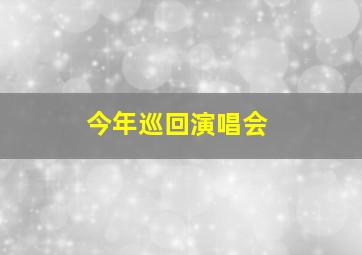 今年巡回演唱会